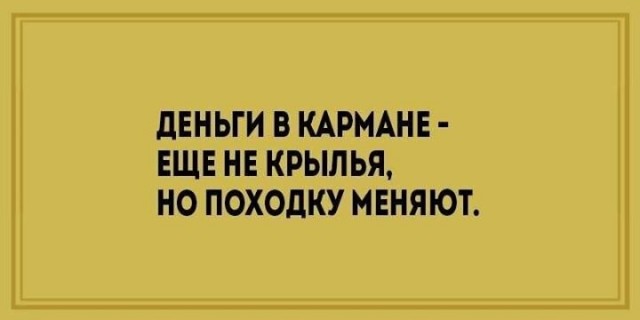 ДЕНЬГИ В КАРМАНЕ - ЕЩЕ НЕ КРЫЛЬЯ, НО ПОХОДКУ МЕНЯЮТ.